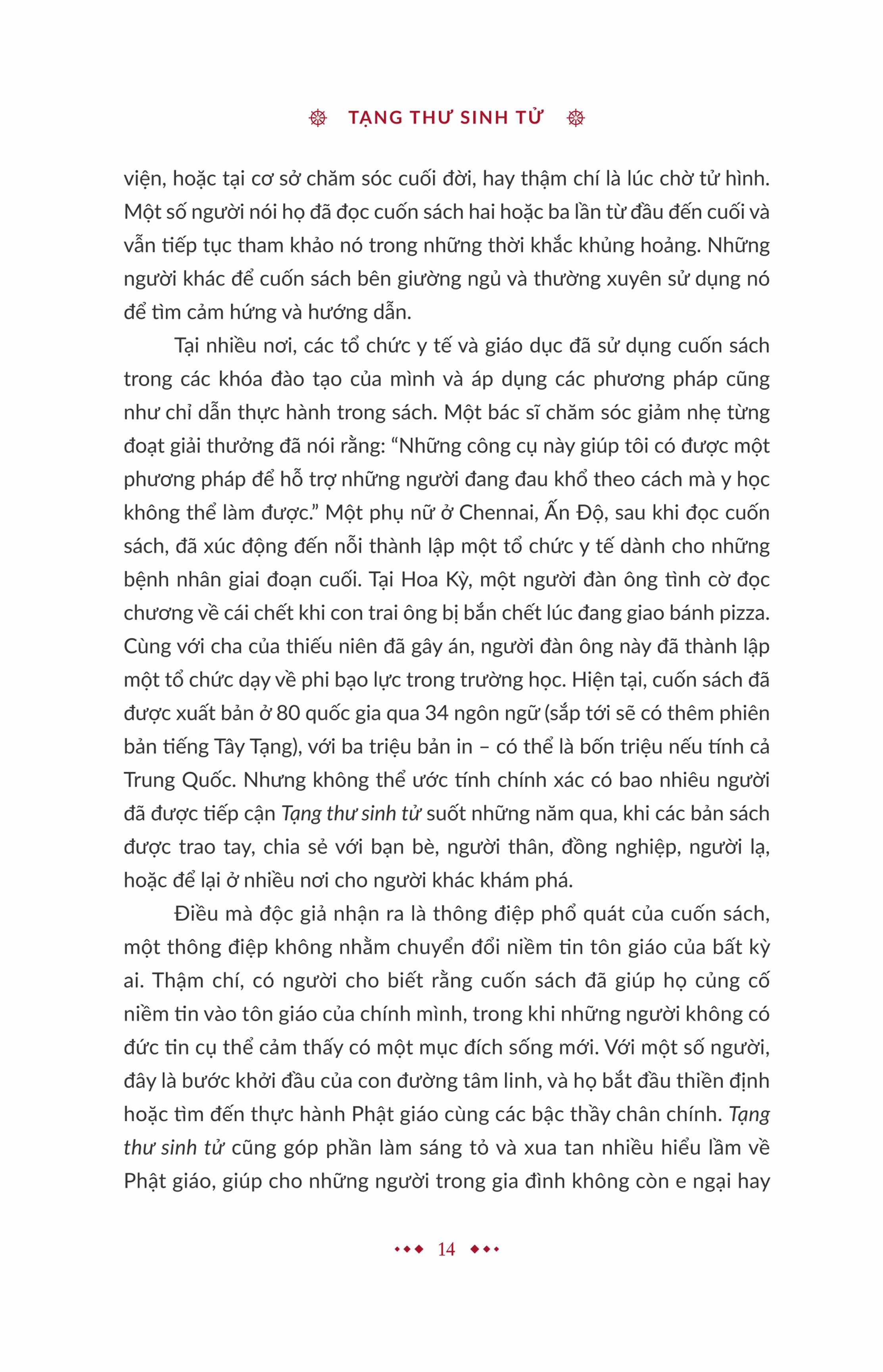 TẠNG THƯ SINH TỬ

viện, hoặc tại cơ sở chăm sóc cuối đời, hay thậm chí là lúc chờ tử hình. Một số người nói họ đã đọc cuốn sách hai hoặc ba lần từ đầu đến cuối và vẫn tiếp tục tham khảo nó trong những thời khắc khủng hoảng. Những người khác để cuốn sách bên giường ngủ và thường xuyên sử dụng nó để tìm cảm hứng và hướng dẫn.

Tại nhiều nơi, các tổ chức y tế và giáo dục đã sử dụng cuốn sách trong các khóa đào tạo của mình và áp dụng các phương pháp cũng như chỉ dẫn thực hành trong sách. Một bác sĩ chăm sóc giảm nhẹ từng đoạt giải thưởng đã nói rằng: “Những công cụ này giúp tôi có được một phương pháp để hỗ trợ những người đang đau khổ theo cách mà y học không thể làm được.” Một phụ nữ ở Chennai, Ấn Độ, sau khi đọc cuốn sách, đã xúc động đến nỗi thành lập một tổ chức y tế dành cho những bệnh nhân giai đoạn cuối. Tại Hoa Kỳ, một người đàn ông tình cờ đọc chương về cái chết khi con trai ông bị bắn chết lúc đang giao bánh pizza. Cùng với cha của thiếu niên đã gây án, người đàn ông này đã thành lập một tổ chức dạy về phi bạo lực trong trường học. Hiện tại, cuốn sách đã được xuất bản ở 80 quốc gia qua 34 ngôn ngữ (sắp tới sẽ có thêm phiên bản tiếng Tây Tạng), với ba triệu bản in – có thể là bốn triệu nếu tính cả Trung Quốc. Nhưng không thể ước tính chính xác có bao nhiêu người đã được tiếp cận Tạng thư sinh tử suốt những năm qua, khi các bản sách được trao tay, chia sẻ với bạn bè, người thân, đồng nghiệp, người lạ, hoặc để lại ở nhiều nơi cho người khác khám phá.

Điều mà độc giả nhận ra là thông điệp phổ quát của cuốn sách, một thông điệp không nhằm chuyển đổi niềm tin tôn giáo của bất kỳ ai. Thậm chí, có người cho biết rằng cuốn sách đã giúp họ củng cố niềm tin vào tôn giáo của chính mình, trong khi những người không có đức tin cụ thể cảm thấy có một mục đích sống mới. Với một số người, đây là bước khởi đầu của con đường tâm linh, và họ bắt đầu thiền định hoặc tìm đến thực hành Phật giáo cùng các bậc thầy chân chính. Tạng thư sinh tử cũng góp phần làm sáng tỏ và xua tan nhiều hiểu lầm về Phật giáo, giúp cho những người trong gia đình không còn e ngại hay

14